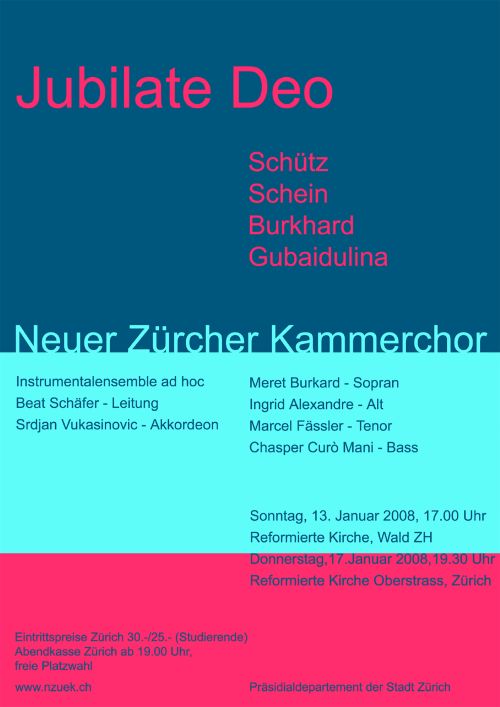 Jubilate Deo

Schütz
Schein
Burkhard
Gubaidulina

Neuer Zürcher Kammerchor

Instrumentalensemble ad hoc
Beat Schäfer - Leitung
Srdjan Vukasinovic - Akkordeon

Meret Burkard - Sopran
Ingrid Alexandre - Alt
Marcel Fässler - Tenor
Chasper Curò Mani - Bass

Sonntag, 13. Januar 2008, 17.00 Uhr
Reformierte Kirche, Wald ZH
Donnerstag,17.Januar 2008,19.30 Uhr
Reformierte Kirche Oberstrass, Zürich

Eintrittspreise Zürich 30.-/25.- (Studierende)
Abendkasse Zürich ab 19.00 Uhr,
freie Platzwahl

www.nzuek.ch

Präsidialdepartement der Stadt Zürich